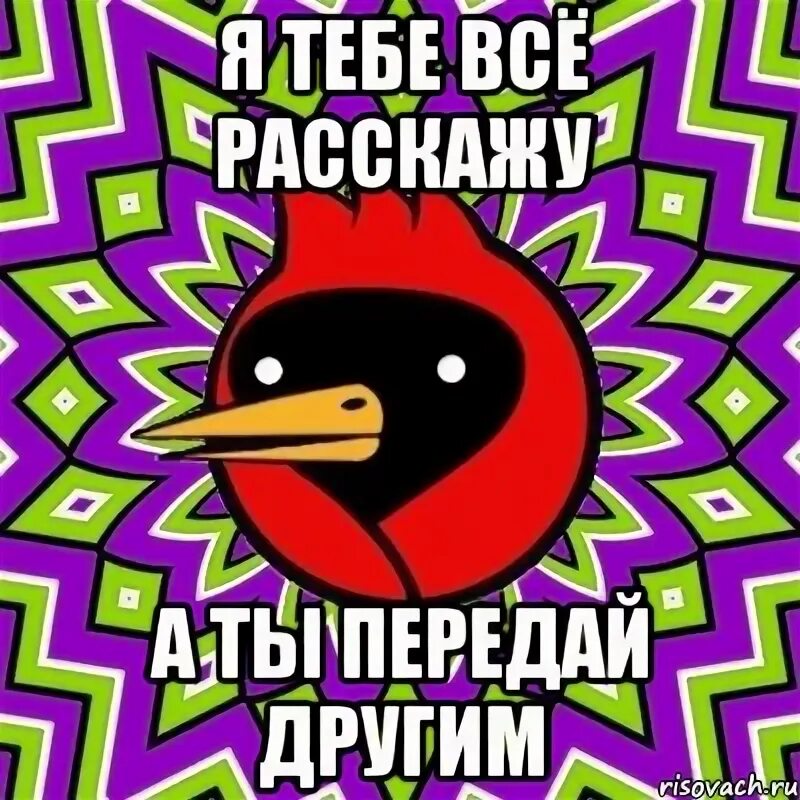 Я ТЕБЕ ВСЁ РАССКАЖУ

А ТЫ ПЕРЕДАЙ ДРУГИМ

risovach.ru